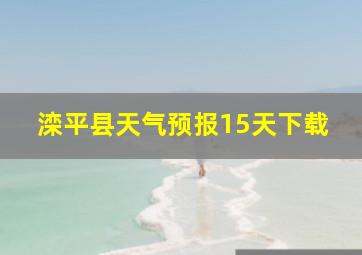 滦平县天气预报15天下载